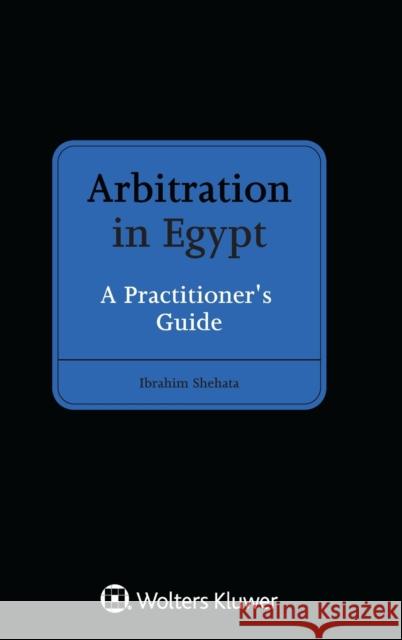 Arbitration in Egypt

A Practitioner's Guide

Ibrahim Shehata

Wolters Kluwer